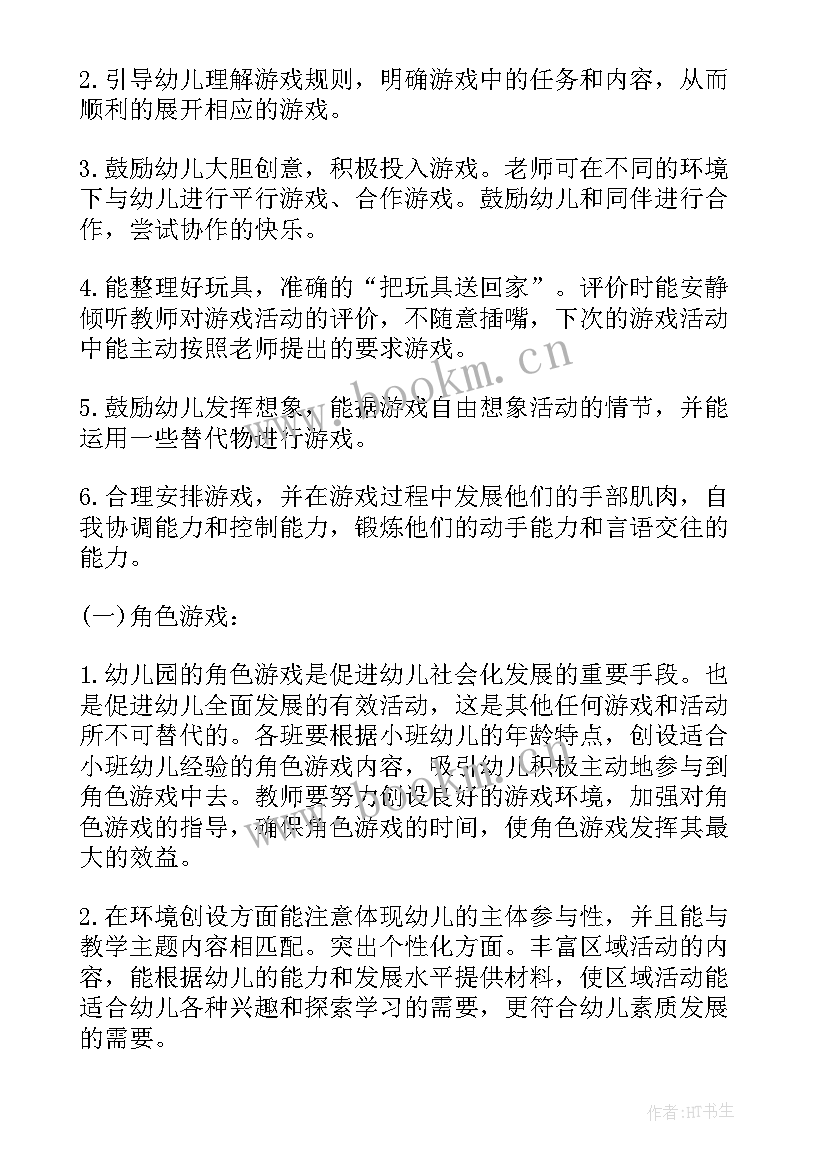 2.引导幼儿理解游戏规则，明确游戏中的任务和内容，从而顺利的展开相应的游戏。

3.鼓励幼儿大胆创意，积极投入游戏。老师可在不同的环境下与幼儿进行平行游戏、合作游戏。鼓励幼儿和同伴进行合作，尝试协作的快乐。

4.能整理好玩具，准确的“把玩具送回家”。评价时能安静倾听教师对游戏活动的评价，不随意插嘴，下次的游戏活动中能主动按照老师提出的要求游戏。

5.鼓励幼儿发挥想象，能据游戏自由想象活动的情节，并能运用一些替代物进行游戏。

6.合理安排游戏，并在游戏过程中发展他们的手部肌肉，自我协调能力和控制能力，锻炼他们的动手能力和言语交往的能力。

(一)角色游戏：

1.幼儿园的角色游戏是促进幼儿社会化发展的重要手段。也是促进幼儿全面发展的有效活动，这是其他任何游戏和活动所不可替代的。各班要根据小班幼儿的年龄特点，创设适合小班幼儿经验的角色游戏内容，吸引幼儿积极主动地参与到角色游戏中去。教师要努力创设良好的游戏环境，加强对角色游戏的指导，确保角色游戏的时间，使角色游戏发挥其最大的效益。

2.在环境创设方面能注意体现幼儿的主体参与性，并且能与教学主题内容相匹配。突出个性化方面。丰富区域活动的内容，能根据幼儿的能力和发展水平提供材料，使区域活动能适合幼儿各种兴趣和探索学习的需要，更符合幼儿素质发展的需要。

www.bookm.cn

作者:HT书生